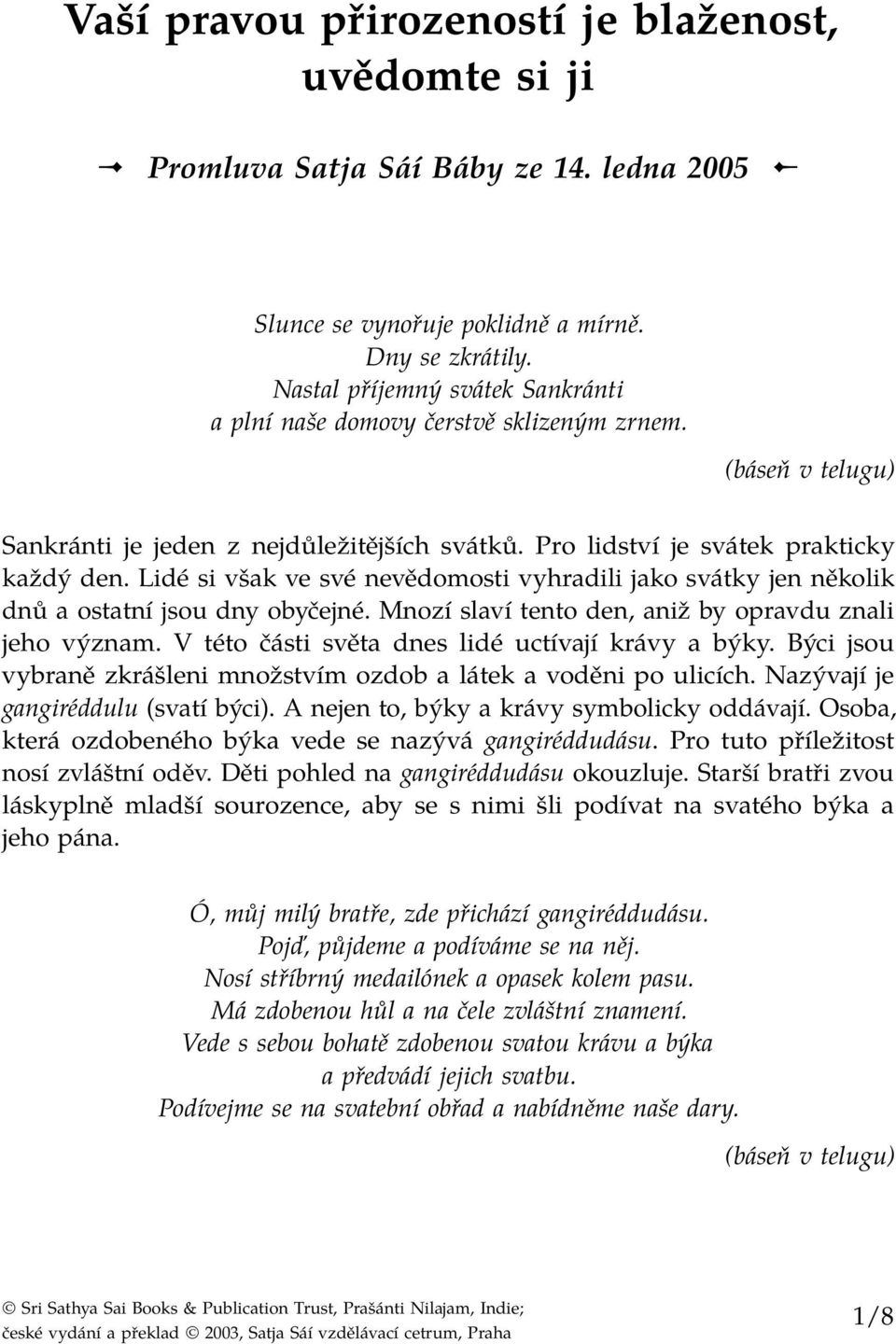 Vaší pravou přirozeností je blaženost, uvědomte si ji

Promluva Satja Sáí Báby ze 14. ledna 2005

Slunce se vynořuje poklidně a mírně.
Dny se zkrátily.
Nastal příjemný svátek Sankránti
a plní naše domovy čerstvě sklizeným zrnem.

(báseň v telugu)

Sankránti je jeden z nejdůležitějších svátků. Pro lidství je svátek prakticky každý den. Lidé si však ve své nevědomosti vyhradili jako svátky jen několik dnů a ostatní jsou dny obyčejné. Mnozí slaví tento den, aniž by opravdu znali jeho význam. V této části světa dnes lidé uctívají krávy a býky. Býci jsou vybraně zkrášleni množstvím ozdob a látek a voděni po ulicích. Nazývají je gangiréddulu (svatí býci). A nejen to, býky a krávy symbolicky oddávají. Osoba, která ozdobeného býka vede se nazývá gangiréddudásu. Pro tuto příležitost nosí zvláštní oděv. Děti pohled na gangiréddudásu okouzluje. Starší bratři zvou láskyplně mladší sourozence, aby se s nimi šli podívat na svatého býka a jeho pána.

Ó, můj milý bratře, zde přichází gangiréddudásu.
Pojď, půjdeme a podíváme se na něj.
Nosí stříbrný medailónek a opasek kolem pasu.
Má zdobenou hůl a na čele zvláštní znamení.
Vede s sebou bohatě zdobenou svatou krávu a býka
a předvádí jejich svatbu.
Podívejme se na svatební obřad a nabídněme naše dary.

(báseň v telugu)

© Sri Sathya Sai Books & Publication Trust, Prašánti Nilajam, Indie;
české vydání a překlad © 2003, Satja Sáí vzdělávací cetrum, Praha

1/8